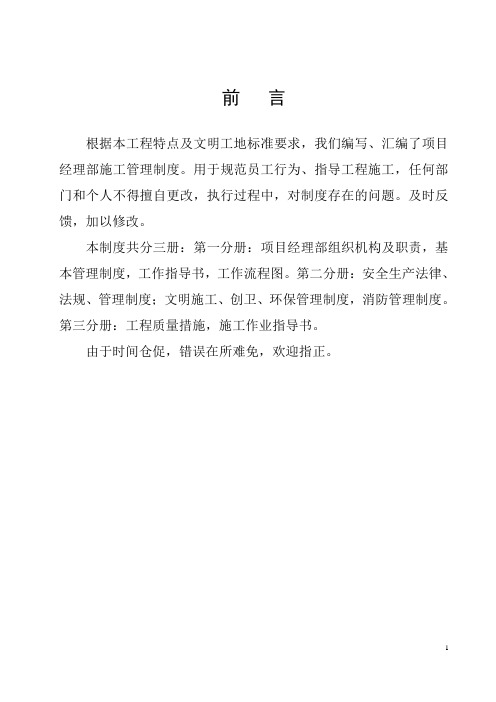 前　言

根据本工程特点及文明工地标准要求，我们编写、汇编了项目经理部施工管理制度。用于规范员工行为、指导工程施工，任何部门和个人不得擅自更改，执行过程中，对制度存在的问题。及时反馈，加以修改。

本制度共分三册：第一分册：项目经理部组织机构及职责，基本管理制度，工作指导书，工作流程图。第二分册：安全生产法律、法规、管理制度；文明施工、创卫、环保管理制度，消防管理制度。第三分册：工程质量措施，施工作业指导书。

由于时间仓促，错误在所难免，欢迎指正。

1